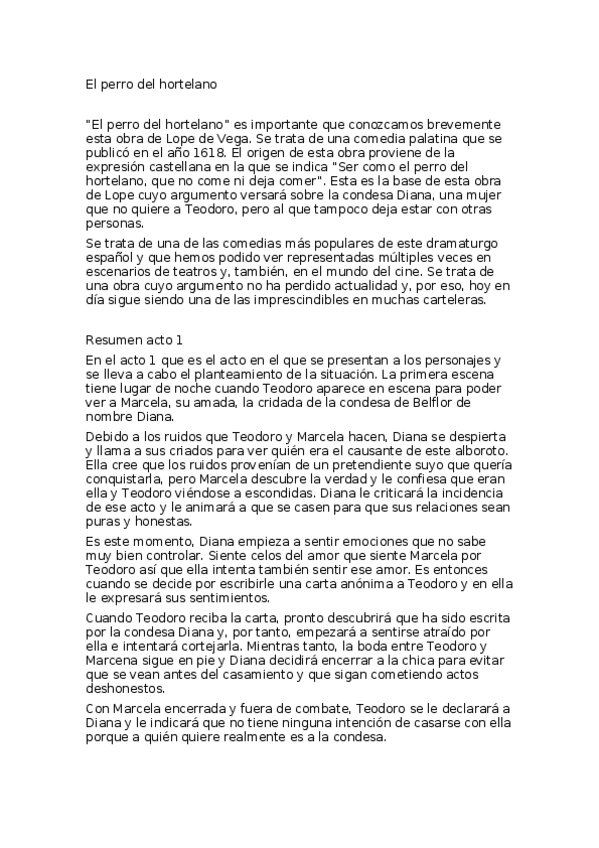 El perro del hortelano

"El perro del hortelano" es importante que conozcamos brevemente esta obra de Lope de Vega. Se trata de una comedia palatina que se publicó en el año 1618. El origen de esta obra proviene de la expresión castellana en la que se indica "Ser como el perro del hortelano, que no come ni deja comer". Esta es la base de esta obra de Lope cuyo argumento versará sobre la condesa Diana, una mujer que no quiere a Teodoro, pero al que tampoco deja estar con otras personas.

Se trata de una de las comedias más populares de este dramaturgo español y que hemos podido ver representadas múltiples veces en escenarios de teatros y, también, en el mundo del cine. Se trata de una obra cuyo argumento no ha perdido actualidad y, por eso, hoy en día sigue siendo una de las imprescindibles en muchas carteleras.

Resumen acto 1

En el acto 1 que es el acto en el que se presentan a los personajes y se lleva a cabo el planteamiento de la situación. La primera escena tiene lugar de noche cuando Teodoro aparece en escena para poder ver a Marcela, su amada, la cridada de la condesa de Belflor de nombre Diana.

Debido a los ruidos que Teodoro y Marcela hacen, Diana se despierta y llama a sus criados para ver quién era el causante de este alboroto. Ella cree que los ruidos provenían de un pretendiente suyo que quería conquistarla, pero Marcela descubre la verdad y le confiesa que eran ella y Teodoro viéndose a escondidas. Diana le criticará la incidencia de ese acto y le animará a que se casen para que sus relaciones sean puras y honestas.

Es este momento, Diana empieza a sentir emociones que no sabe muy bien controlar. Siente celos del amor que siente Marcela por Teodoro así que ella intenta también sentir ese amor. Es entonces cuando se decide por escribirle una carta anónima a Teodoro y en ella le expresará sus sentimientos.

Cuando Teodoro reciba la carta, pronto descubrirá que ha sido escrita por la condesa Diana y, por tanto, empezará a sentirse atraído por ella e intentará cortejarla. Mientras tanto, la boda entre Teodoro y Marcena sigue en pie y Diana decidirá encerrar a la chica para evitar que se vean antes del casamiento y que sigan cometiendo actos deshonestos.

Con Marcela encerrada y fuera de combate, Teodoro se le declarará a Diana y le indicará que no tiene ninguna intención de casarse con ella porque a quién quiere realmente es a la condesa.